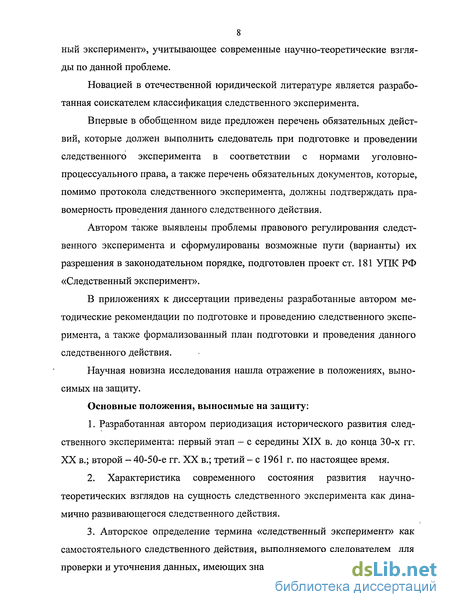 8

ный эксперимент», учитывающее современные научно-теоретические взгляды по данной проблеме.

Новацией в отечественной юридической литературе является разработанная соискателем классификация следственного эксперимента.

Впервые в обобщенном виде предложен перечень обязательных действий, которые должен выполнить следователь при подготовке и проведении следственного эксперимента в соответствии с нормами уголовно-процессуального права, а также перечень обязательных документов, которые, помимо протокола следственного эксперимента, должны подтверждать правомерность проведения данного следственного действия.

Автором также выявлены проблемы правового регулирования следственного эксперимента и сформулированы возможные пути (варианты) их разрешения в законодательном порядке, подготовлен проект ст. 181 УПК РФ «Следственный эксперимент».

В приложениях к диссертации приведены разработанные автором методические рекомендации по подготовке и проведению следственного эксперимента, а также формализованный план подготовки и проведения данного следственного действия.

Научная новизна исследования нашла отражение в положениях, выносимых на защиту.

Основные положения, выносимые на защиту:

1. Разработанная автором периодизация исторического развития следственного эксперимента: первый этап – с середины XIX в. до конца 30-х гг. XX в.; второй – 40-50-е гг. XX в.; третий – с 1961 г. по настоящее время.

2. Характеристика современного состояния развития научно-теоретических взглядов на сущность следственного эксперимента как динамично развивающегося следственного действия.

3. Авторское определение термина «следственный эксперимент» как самостоятельного следственного действия, выполняемого следователем для проверки и уточнения данных, имеющих зна

dsLib.net
библиотека диссертаций